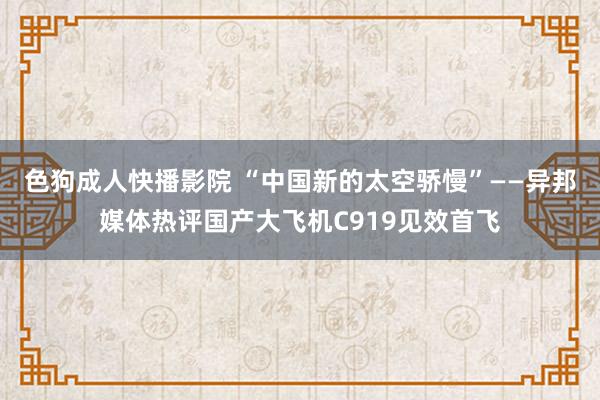 色狗成人快播影院 “中国新的太空骄慢”——异邦媒体热评国产大飞机C919见效首飞